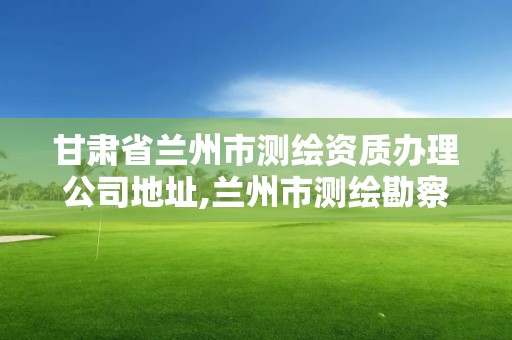 甘肃省兰州市测绘资质办理公司地址,兰州市测绘勘察